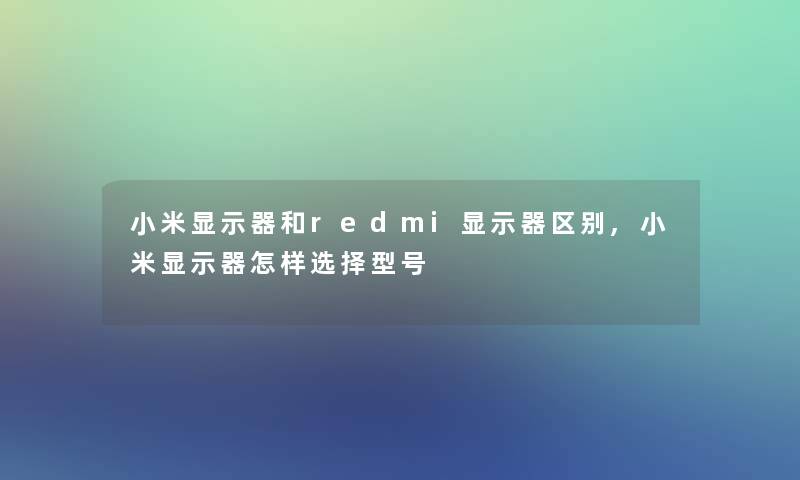 小米显示器和redmi 显示器区别，小米显示器怎样选择型号